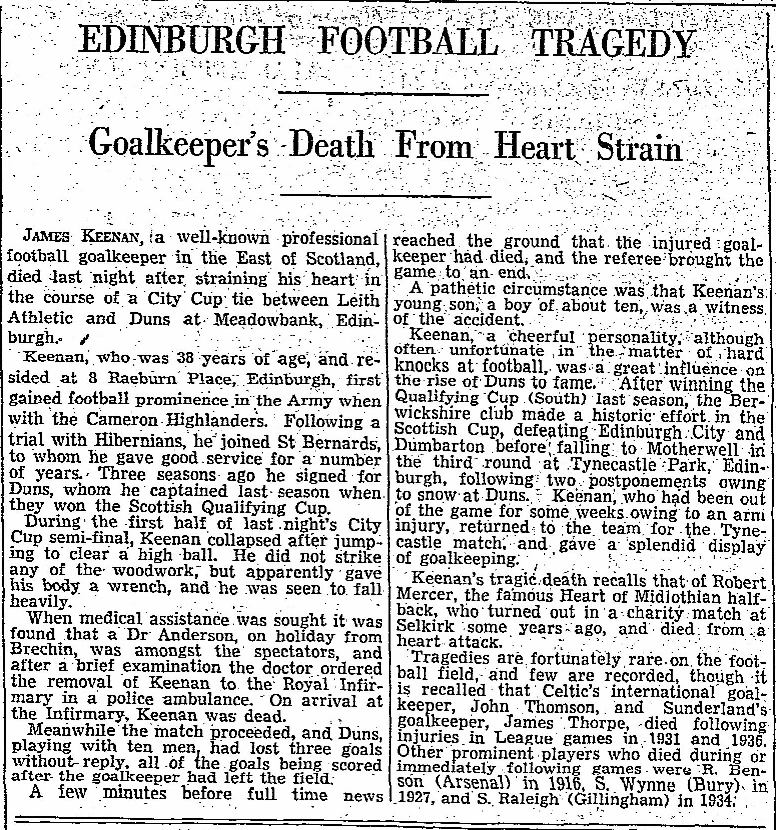 EDINBURGH FOOTBALL TRAGEDY

Goalkeeper's Death From Heart Strain

JAMES KEENAN, a well-known professional football goalkeeper in the East of Scotland, died last night after straining his heart in the course of a City Cup tie between Leith Athletic and Duns at Meadowbank, Edinburgh.

Keenan, who was 38 years of age, and resided at 8 Raeburn Place, Edinburgh, first gained football prominence in the Army when with the Cameron Highlanders. Following a trial with Hibernians, he joined St Bernards, to whom he gave good service for a number of years. Three seasons ago he signed for Duns, whom he captained last season when they won the Scottish Qualifying Cup.

During the first half of last night's City Cup semi-final, Keenan collapsed after jumping to clear a high ball. He did not strike any of the woodwork, but apparently gave his body a wrench, and he was seen to fall heavily.

When medical assistance was sought it was found that a Dr Anderson, on holiday from Brechin, was amongst the spectators, and after a brief examination the doctor ordered the removal of Keenan to the Royal Infirmary in a police ambulance. On arrival at the Infirmary, Keenan was dead.

Meanwhile the match proceeded, and Duns, playing with ten men, had lost three goals without reply, all of the goals being scored after the goalkeeper had left the field.

A few minutes before full time news reached the ground that the injured goalkeeper had died, and the referee brought the game to an end.

A pathetic circumstance was that Keenan's young son, a boy of about ten, was a witness of the accident.

Keenan, a cheerful personality, although often unfortunate in the matter of hard knocks at football, was a great influence on the rise of Duns to fame. After winning the Qualifying Cup (South) last season, the Berwickshire club made a historic effort in the Scottish Cup, defeating Edinburgh City and Dumbarton before falling to Motherwell in the third round at Tynecastle Park, Edinburgh, following two postponements owing to snow at Duns. Keenan, who had been out of the game for some weeks owing to an arm injury, returned to the team for the Tynecastle match, and gave a splendid display of goalkeeping.

Keenan's tragic death recalls that of Robert Mercer, the famous Heart of Midlothian halfback, who turned out in a charity match at Selkirk some years ago, and died from a heart attack.

Tragedies are fortunately rare on the football field, and few are recorded, though it is recalled that Celtic's international goalkeeper, John Thomson, and Sunderland's goalkeeper, James Thorpe, died following injuries in League games in 1931 and 1936. Other prominent players who died during or immediately following games were R. Benson (Arsenal) in 1916, S. Wynne (Bury) in 1927, and S. Raleigh (Gillingham) in 1934.